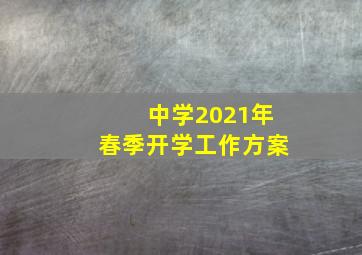 中学2021年
春季开学工作方案